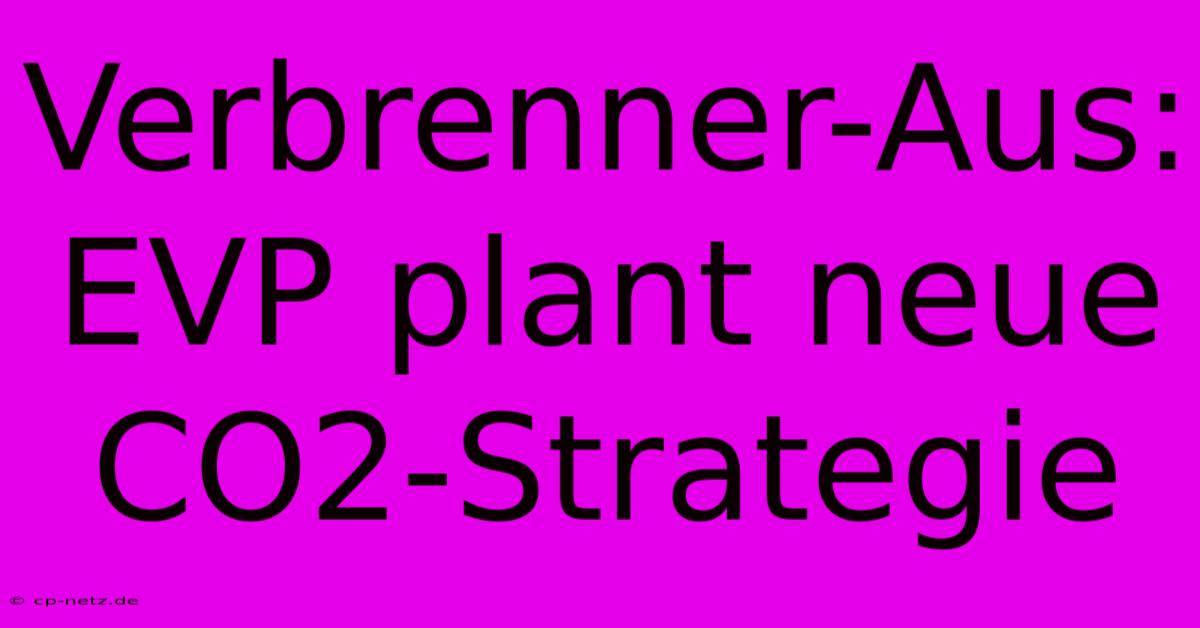 Verbrenner-Aus: EVP plant neue CO2-Strategie

© cp-netz.de